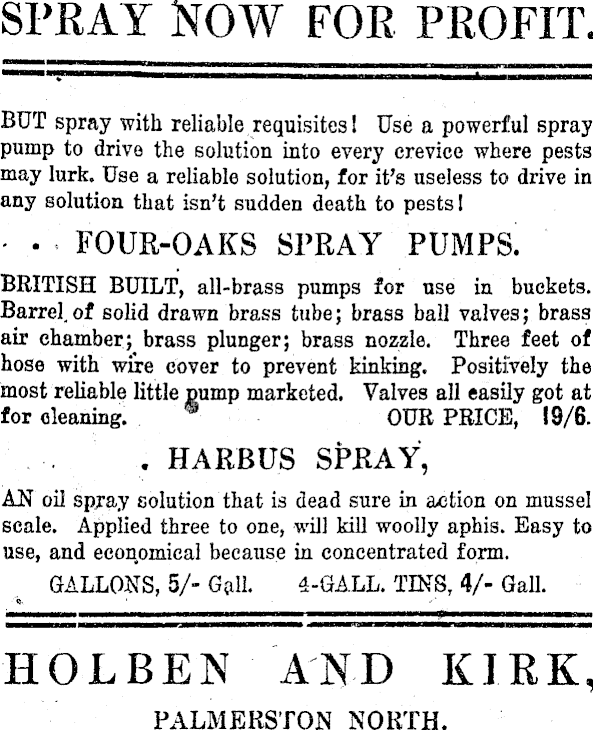 SPRAY NOW FOR PROFIT.

BUT spray with reliable requisites! Use a powerful spray pump to drive the solution into every crevice where pests may lurk. Use a reliable solution, for it's useless to drive in any solution that isn't sudden death to pests!

FOUR-OAKS SPRAY PUMPS.

BRITISH BUILT, all-brass pumps for use in buckets. Barrel of solid drawn brass tube; brass ball valves; brass air chamber; brass plunger; brass nozzle. Three feet of hose with wire cover to prevent kinking. Positively the most reliable little pump marketed. Valves all easily got at for cleaning. OUR PRICE, 19/6.

HARBUS SPRAY,

AN oil spray solution that is dead sure in action on mussel scale. Applied three to one, will kill woolly aphis. Easy to use, and economical because in concentrated form.

GALLONS, 5/- Gall. 4-GALL. TINS, 4/- Gall.

HOLBEN AND KIRK,

PALMERSTON NORTH.